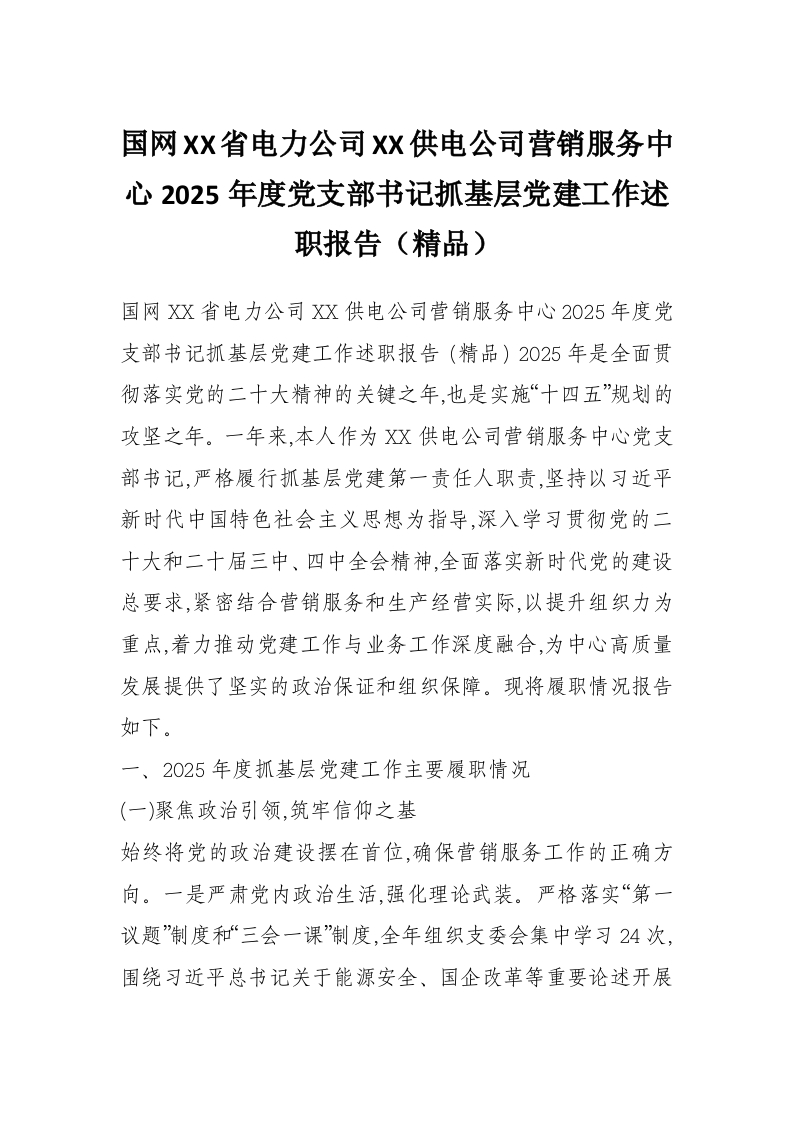 国网XX省电力公司XX供电公司营销服务中心2025年度党支部书记抓基层党建工作述职报告（精品）

国网XX省电力公司XX供电公司营销服务中心2025年度党支部书记抓基层党建工作述职报告（精品）2025年是全面贯彻落实党的二十大精神的关键之年,也是实施“十四五”规划的攻坚之年。一年来,本人作为XX供电公司营销服务中心党支部书记,严格履行抓基层党建第一责任人职责,坚持以习近平新时代中国特色社会主义思想为指导,深入学习贯彻党的二十大和二十届三中、四中全会精神,全面落实新时代党的建设总要求,紧密结合营销服务和生产经营实际,以提升组织力为重点,着力推动党建工作与业务工作深度融合,为中心高质量发展提供了坚实的政治保证和组织保障。现将履职情况报告如下。

一、2025年度抓基层党建工作主要履职情况

(一)聚焦政治引领,筑牢信仰之基

始终将党的政治建设摆在首位,确保营销服务工作的正确方向。一是严肃党内政治生活,强化理论武装。严格落实“第一议题”制度和“三会一课”制度,全年组织支委会集中学习24次,围绕习近平总书记关于能源安全、国企改革等重要论述开展